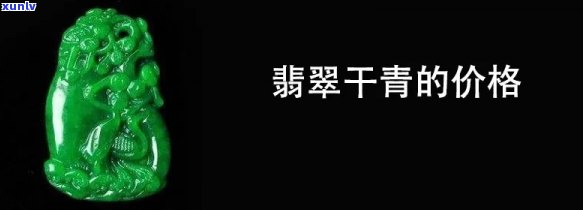 xunlv

翡翠干青的价格